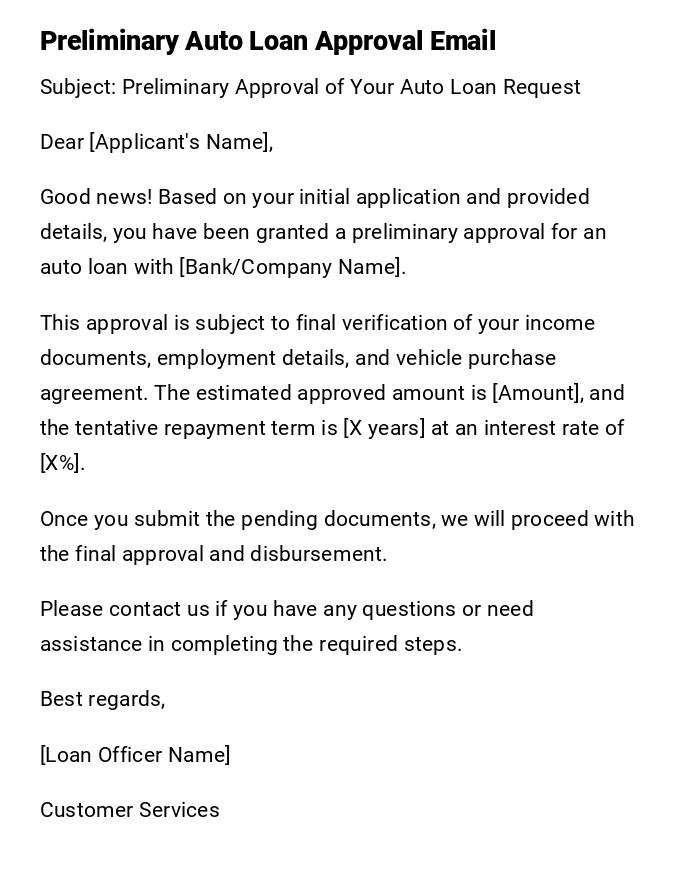 Preliminary Auto Loan Approval Email

Subject: Preliminary Approval of Your Auto Loan Request

Dear [Applicant's Name],

Good news! Based on your initial application and provided details, you have been granted a preliminary approval for an auto loan with [Bank/Company Name].

This approval is subject to final verification of your income documents, employment details, and vehicle purchase agreement. The estimated approved amount is [Amount], and the tentative repayment term is [X years] at an interest rate of [X%].

Once you submit the pending documents, we will proceed with the final approval and disbursement.

Please contact us if you have any questions or need assistance in completing the required steps.

Best regards,

[Loan Officer Name]

Customer Services